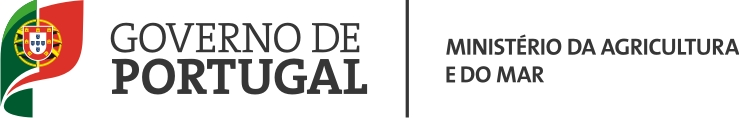 GOVERNO DE
PORTUGAL

MINISTÉRIO DA AGRICULTURA
E DO MAR